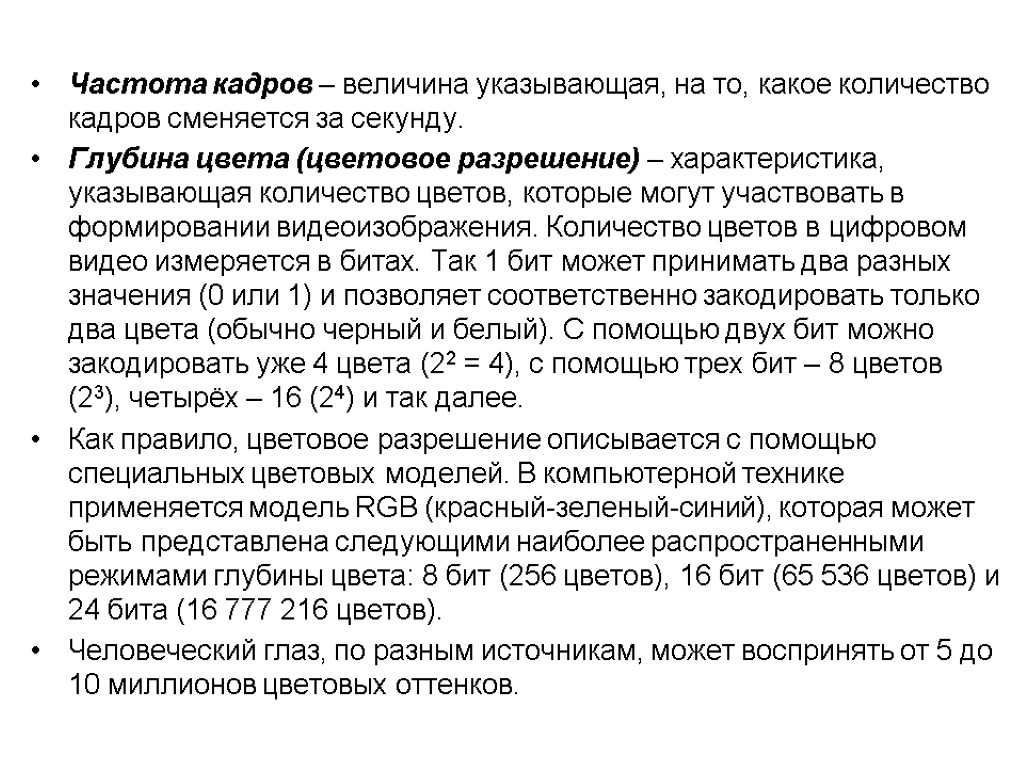 • Частота кадров – величина указывающая, на то, какое количество кадров сменяется за секунду.

• Глубина цвета (цветовое разрешение) – характеристика, указывающая количество цветов, которые могут участвовать в формировании видеоизображения. Количество цветов в цифровом видео измеряется в битах. Так 1 бит может принимать два разных значения (0 или 1) и позволяет соответственно закодировать только два цвета (обычно черный и белый). С помощью двух бит можно закодировать уже 4 цвета ($2^2 = 4$), с помощью трех бит – 8 цветов ($2^3$), четырёх – 16 ($2^4$) и так далее.

• Как правило, цветовое разрешение описывается с помощью специальных цветовых моделей. В компьютерной технике применяется модель RGB (красный-зеленый-синий), которая может быть представлена следующими наиболее распространенными режимами глубины цвета: 8 бит (256 цветов), 16 бит (65 536 цветов) и 24 бита (16 777 216 цветов).

• Человеческий глаз, по разным источникам, может воспринять от 5 до 10 миллионов цветовых оттенков.